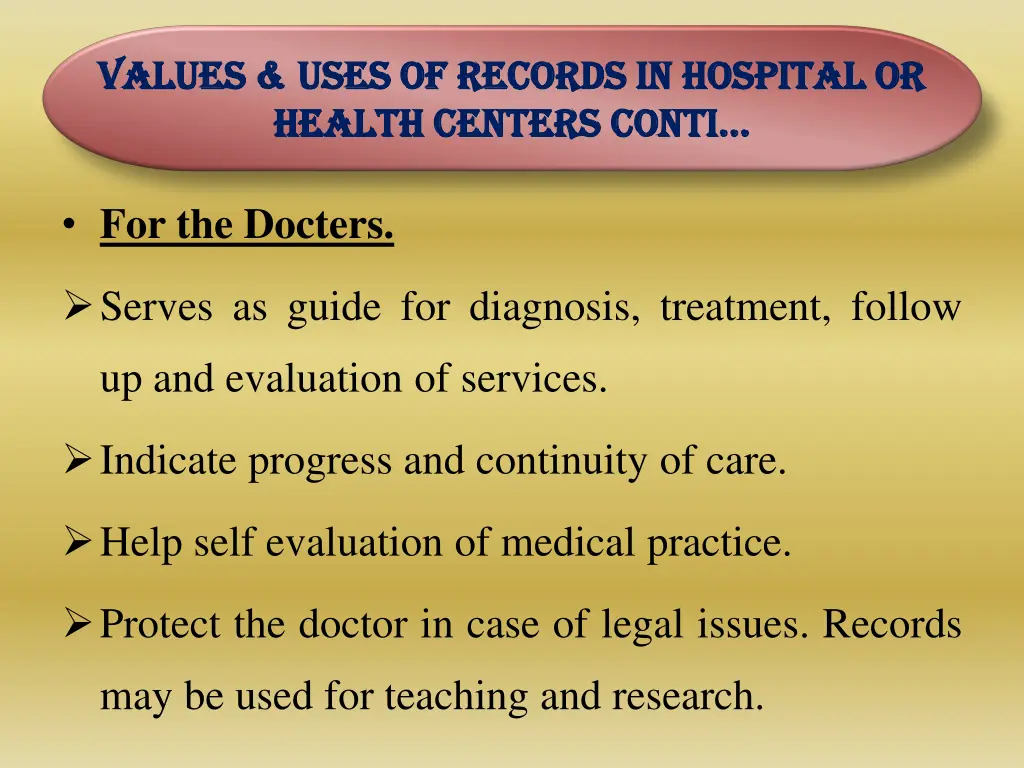 VALUES & USES OF RECORDS IN HOSPITAL OR HEALTH CENTERS CONTI…

• For the Docters.

➢ Serves as guide for diagnosis, treatment, follow up and evaluation of services.

➢ Indicate progress and continuity of care.

➢ Help self evaluation of medical practice.

➢ Protect the doctor in case of legal issues. Records may be used for teaching and research.